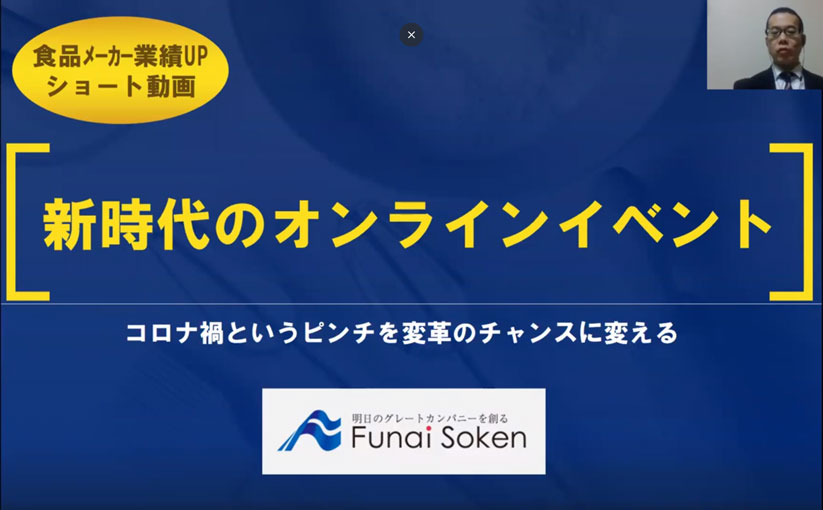 食品メーカー業績UP
ショート動画

×

新時代のオンラインイベント

コロナ禍というピンチを変革のチャンスに変える

明日のグレートカンパニーを創る
Funai Soken